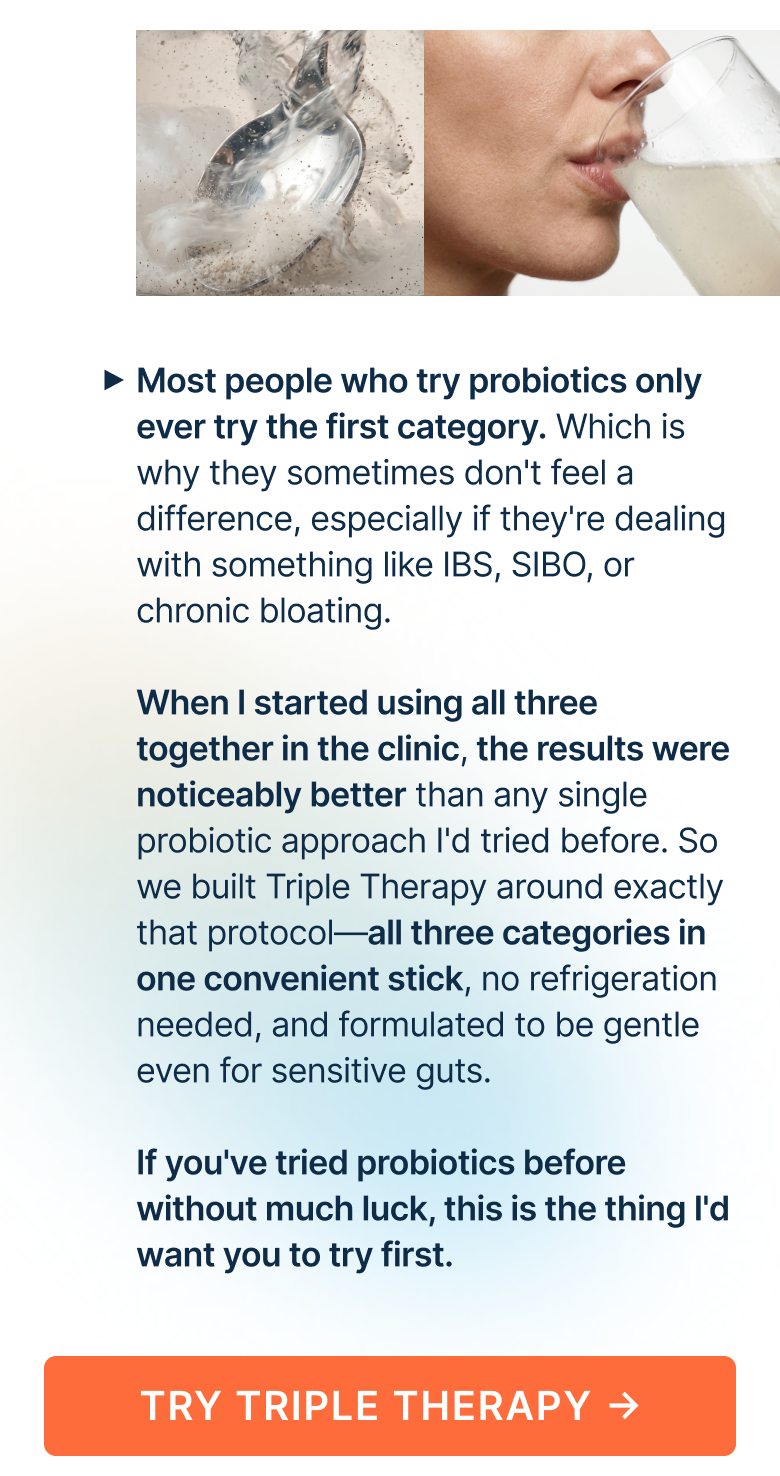 ▶ Most people who try probiotics only ever try the first category. Which is why they sometimes don't feel a difference, especially if they're dealing with something like IBS, SIBO, or chronic bloating.

When I started using all three together in the clinic, the results were noticeably better than any single probiotic approach I'd tried before. So we built Triple Therapy around exactly that protocol—all three categories in one convenient stick, no refrigeration needed, and formulated to be gentle even for sensitive guts.

If you've tried probiotics before without much luck, this is the thing I'd want you to try first.

TRY TRIPLE THERAPY →